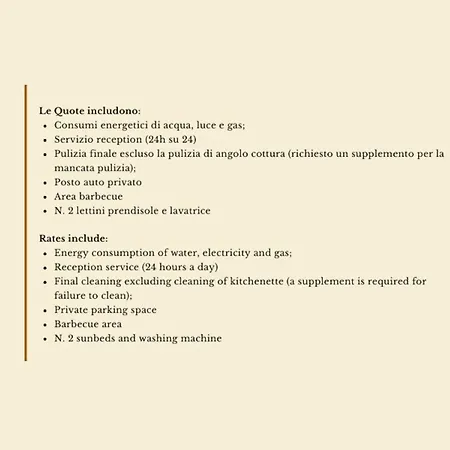 Le Quote includono:
- Consumi energetici di acqua, luce e gas;
- Servizio reception (24h su 24)
- Pulizia finale escluso la pulizia di angolo cottura (richiesto un supplemento per la mancata pulizia);
- Posto auto privato
- Area barbecue
- N. 2 lettini prendisole e lavatrice

Rates include:
- Energy consumption of water, electricity and gas;
- Reception service (24 hours a day)
- Final cleaning excluding cleaning of kitchenette (a supplement is required for failure to clean);
- Private parking space
- Barbecue area
- N. 2 sunbeds and washing machine